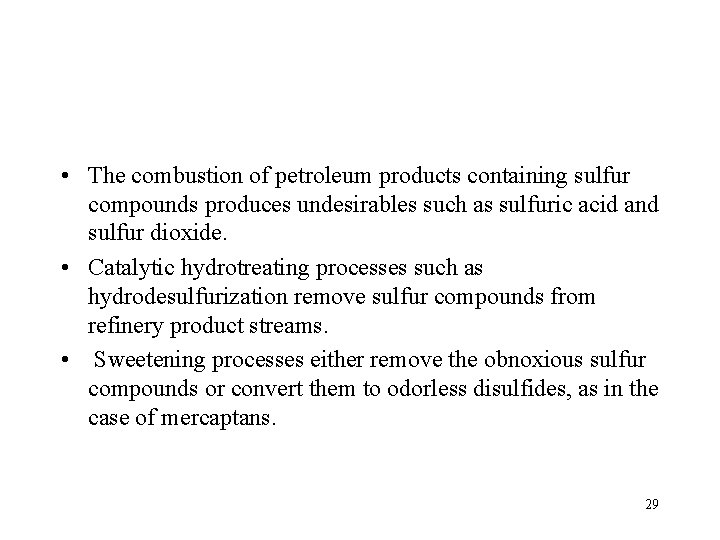 • The combustion of petroleum products containing sulfur compounds produces undesirables such as sulfuric acid and sulfur dioxide.

• Catalytic hydrotreating processes such as hydrodesulfurization remove sulfur compounds from refinery product streams.

• Sweetening processes either remove the obnoxious sulfur compounds or convert them to odorless disulfides, as in the case of mercaptans.

29